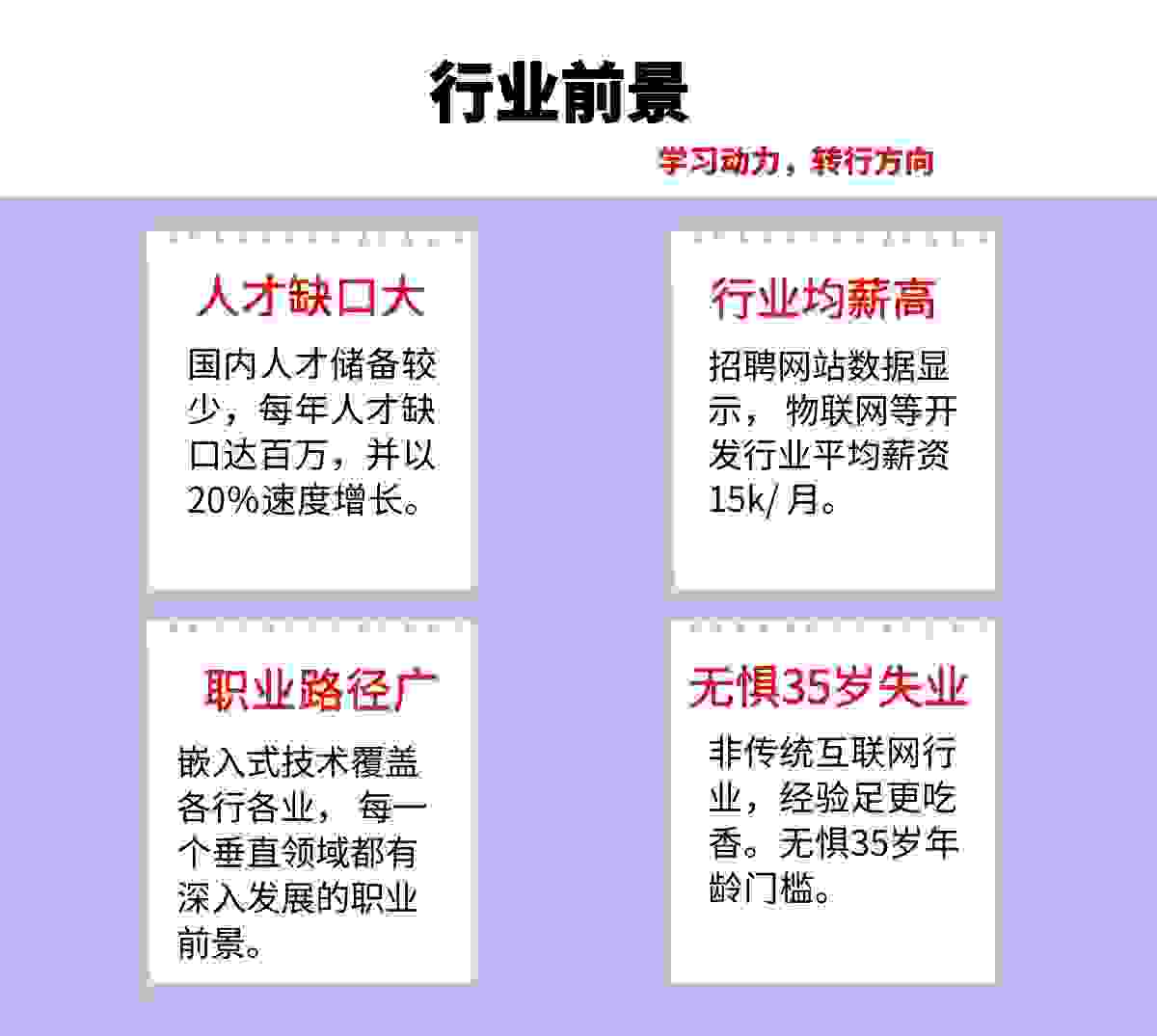 行业前景

学习动力，转行方向

人才缺口大

国内人才储备较少，每年人才缺口达百万，并以20%速度增长。

行业均薪高

招聘网站数据显示，物联网等开发行业平均薪资15k/月。

职业路径广

嵌入式技术覆盖各行各业，每一个垂直领域都有深入发展的职业前景。

无惧35岁失业

非传统互联网行业，经验足更吃香。无惧35岁年龄门槛。